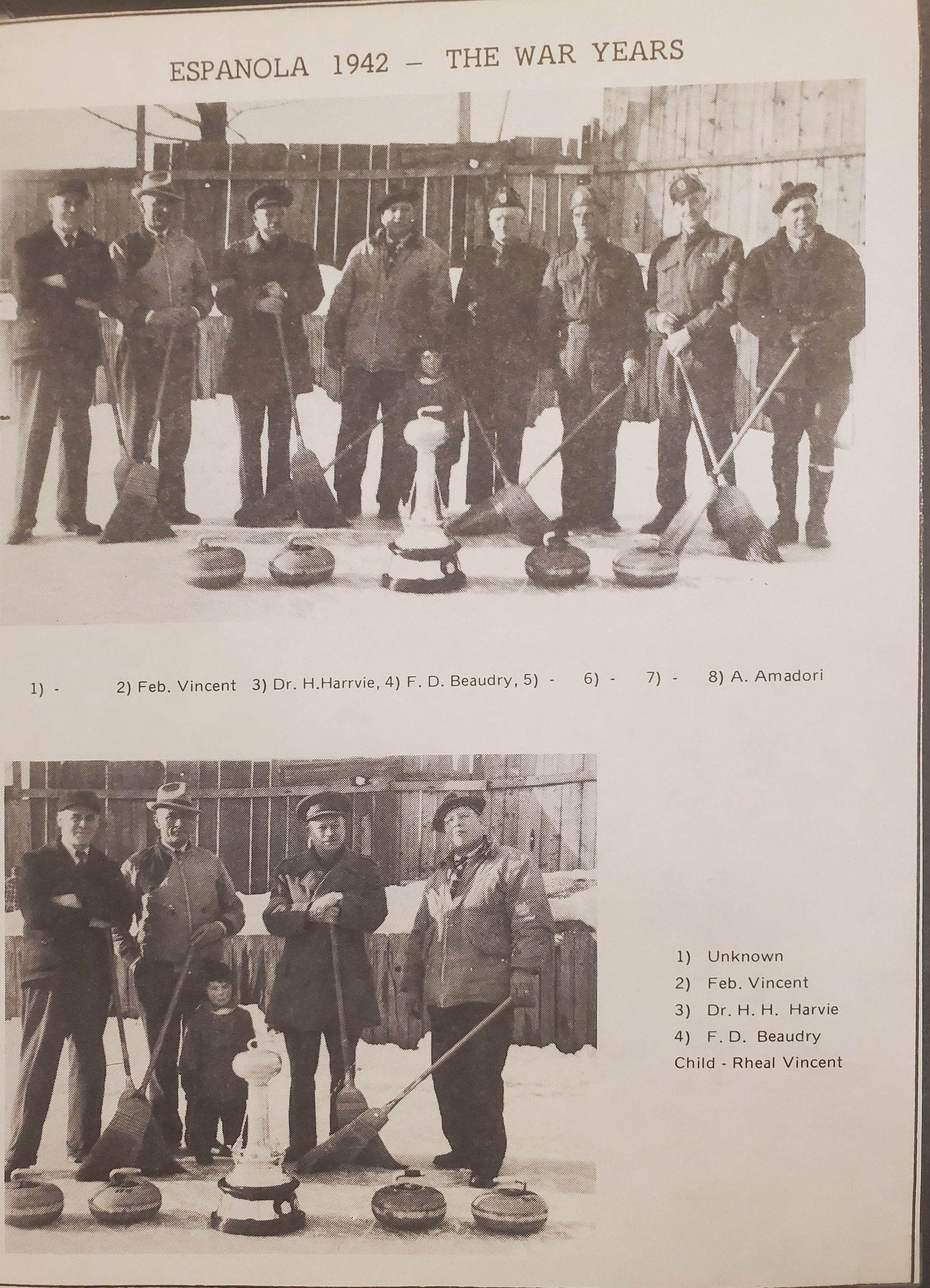 ESPANOLA 1942 – THE WAR YEARS

1) - 2) Feb. Vincent 3) Dr. H.Harrvie, 4) F. D. Beaudry, 5) - 6) - 7) - 8) A. Amadori

1) Unknown
2) Feb. Vincent
3) Dr. H. H. Harvie
4) F. D. Beaudry
Child - Rheal Vincent